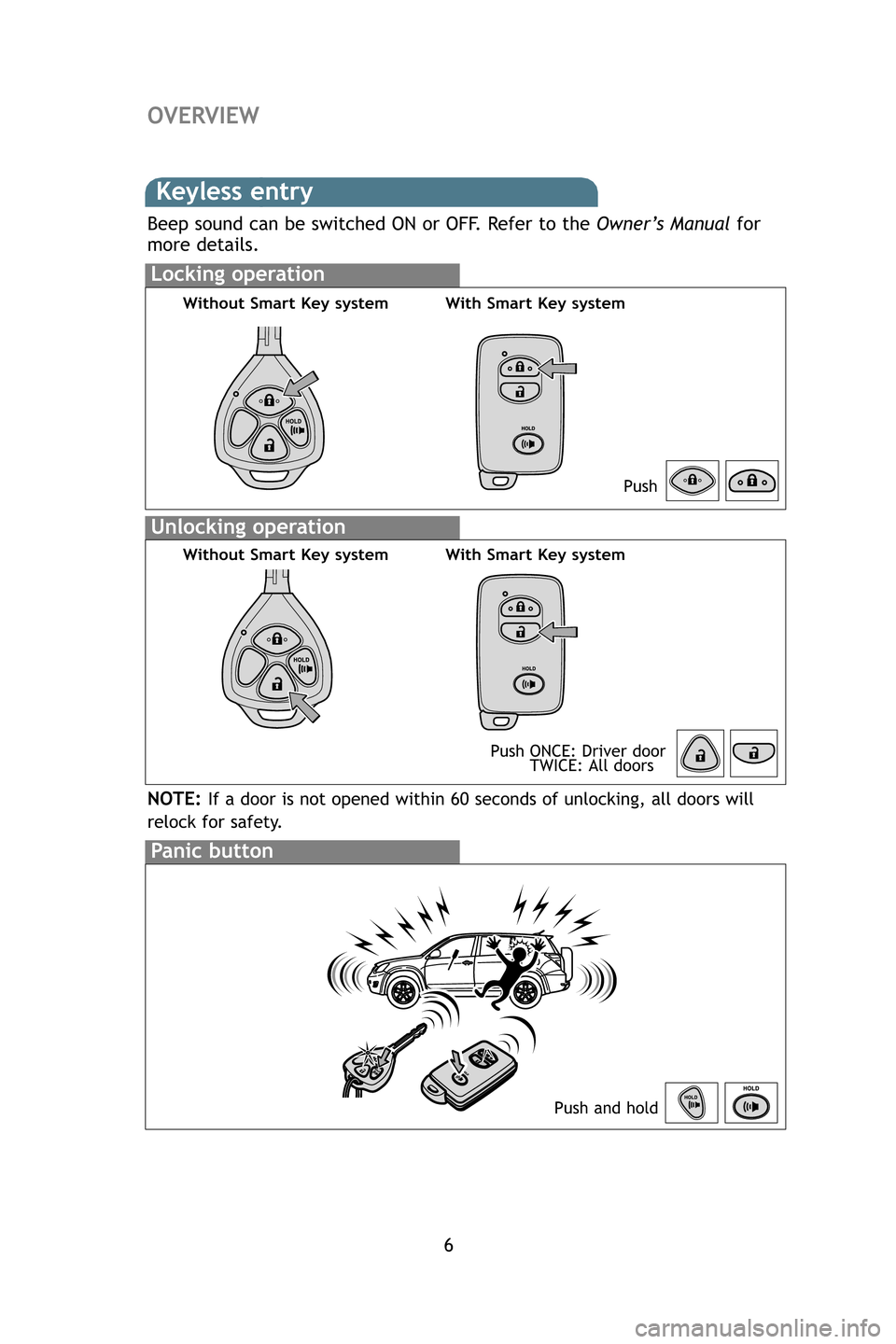 OVERVIEW

Keyless entry

Beep sound can be switched ON or OFF. Refer to the Owner's Manual for more details.

Locking operation

Without Smart Key system

HOLD

With Smart Key system

HOLD

Push

Unlocking operation

Without Smart Key system

HOLD

With Smart Key system

HOLD

Push ONCE: Driver door
TWICE: All doors

NOTE: If a door is not opened within 60 seconds of unlocking, all doors will relock for safety.

Panic button

Push and hold

HOLD

HOLD

6

carmanualsonline.info